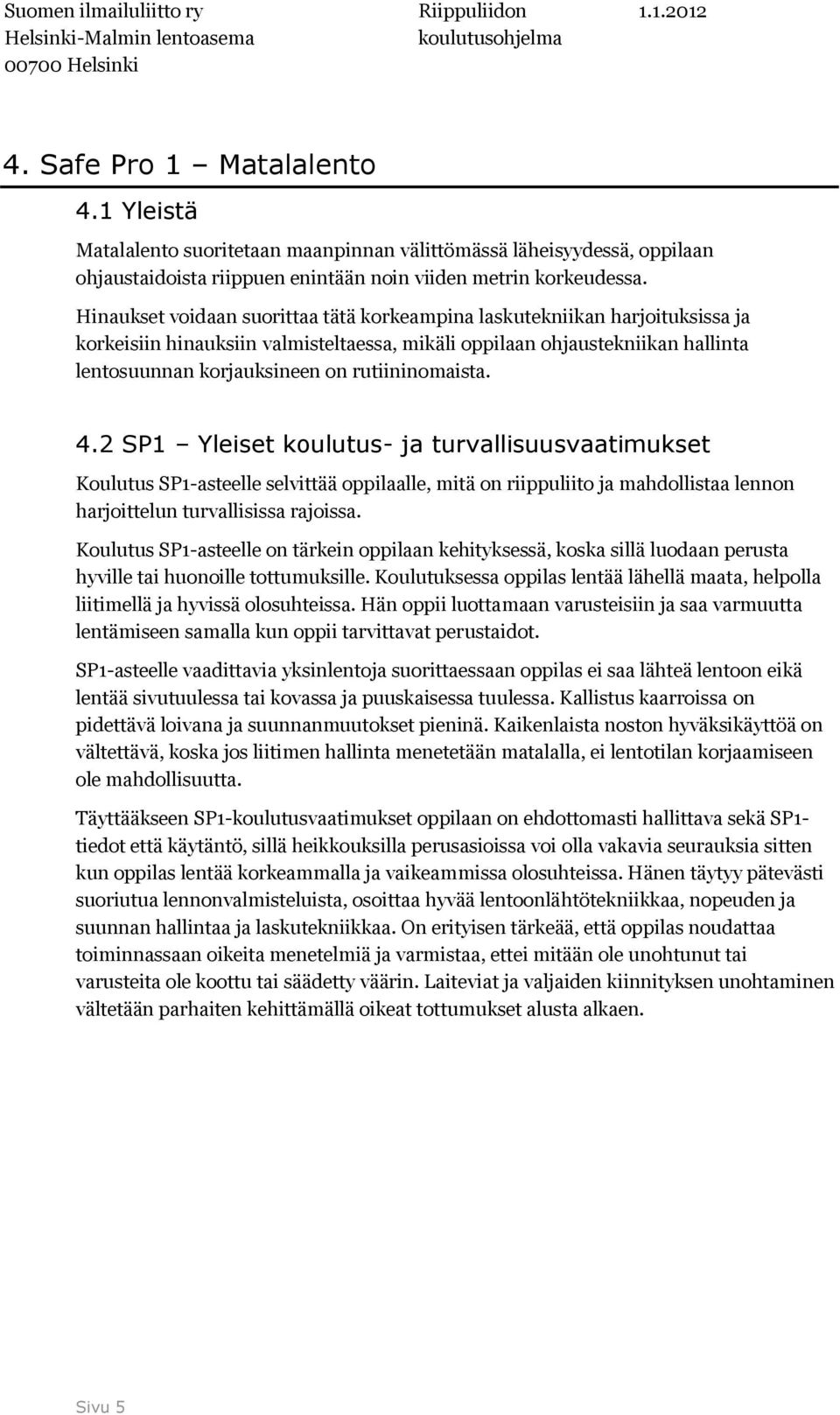 Suomen ilmailuliitto ry
Helsinki-Malmin lentoasema
00700 Helsinki

Riippuliidon koulutusohjelma

1.1.2012

4. Safe Pro 1 – Matalalento

4.1 Yleistä

Matalalento suoritetaan maanpinnan välittömässä läheisyydessä, oppilaan ohjaustaidoista riippuen enintään noin viiden metrin korkeudessa.

Hinaukset voidaan suorittaa tätä korkeampina laskutekniikan harjoituksissa ja korkeisiin hinauksiin valmisteltaessa, mikäli oppilaan ohjaustekniikan hallinta lentosuunnan korjauksineen on rutiininomaista.

4.2 SP1 – Yleiset koulutus- ja turvallisuusvaatimukset

Koulutus SP1-asteelle selvittää oppilaalle, mitä on riippuliito ja mahdollistaa lennon harjoittelun turvallisissa rajoissa.

Koulutus SP1-asteelle on tärkein oppilaan kehityksessä, koska sillä luodaan perusta hyville tai huonoille tottumuksille. Koulutuksessa oppilas lentää lähellä maata, helpolla liitimellä ja hyvissä olosuhteissa. Hän oppii luottamaan varusteisiin ja saa varmuutta lentämiseen samalla kun oppii tarvittavat perustaidot.

SP1-asteelle vaadittavia yksinlentoja suorittaessaan oppilas ei saa lähteä lentoon eikä lentää sivutuulessa tai kovassa ja puuskaisessa tuulessa. Kallistus kaarroissa on pidettävä loivana ja suunnanmuutokset pieninä. Kaikenlaista noston hyväksikäyttöä on vältettävä, koska jos liitimen hallinta menetetään matalalla, ei lentotilan korjaamiseen ole mahdollisuutta.

Täyttääkseen SP1-koulutusvaatimukset oppilaan on ehdottomasti hallittava sekä SP1-tiedot että käytäntö, sillä heikkouksilla perusasioissa voi olla vakavia seurauksia sitten kun oppilas lentää korkeammalla ja vaikeammissa olosuhteissa. Hänen täytyy pätevästi suoriutua lennonvalmisteluista, osoittaa hyvää lentoonlähtötekniikkaa, nopeuden ja suunnan hallintaa ja laskutekniikkaa. On erityisen tärkeää, että oppilas noudattaa toiminnassaan oikeita menetelmiä ja varmistaa, ettei mitään ole unohtunut tai varusteita ole koottu tai säädetty väärin. Laiteviat ja valjaiden kiinnityksen unohtaminen vältetään parhaiten kehittämällä oikeat tottumukset alusta alkaen.

Sivu 5